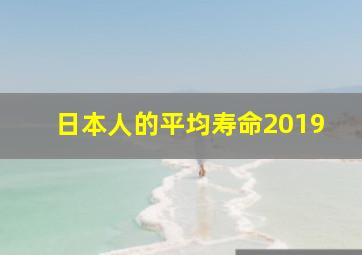 日本人的平均寿命2019